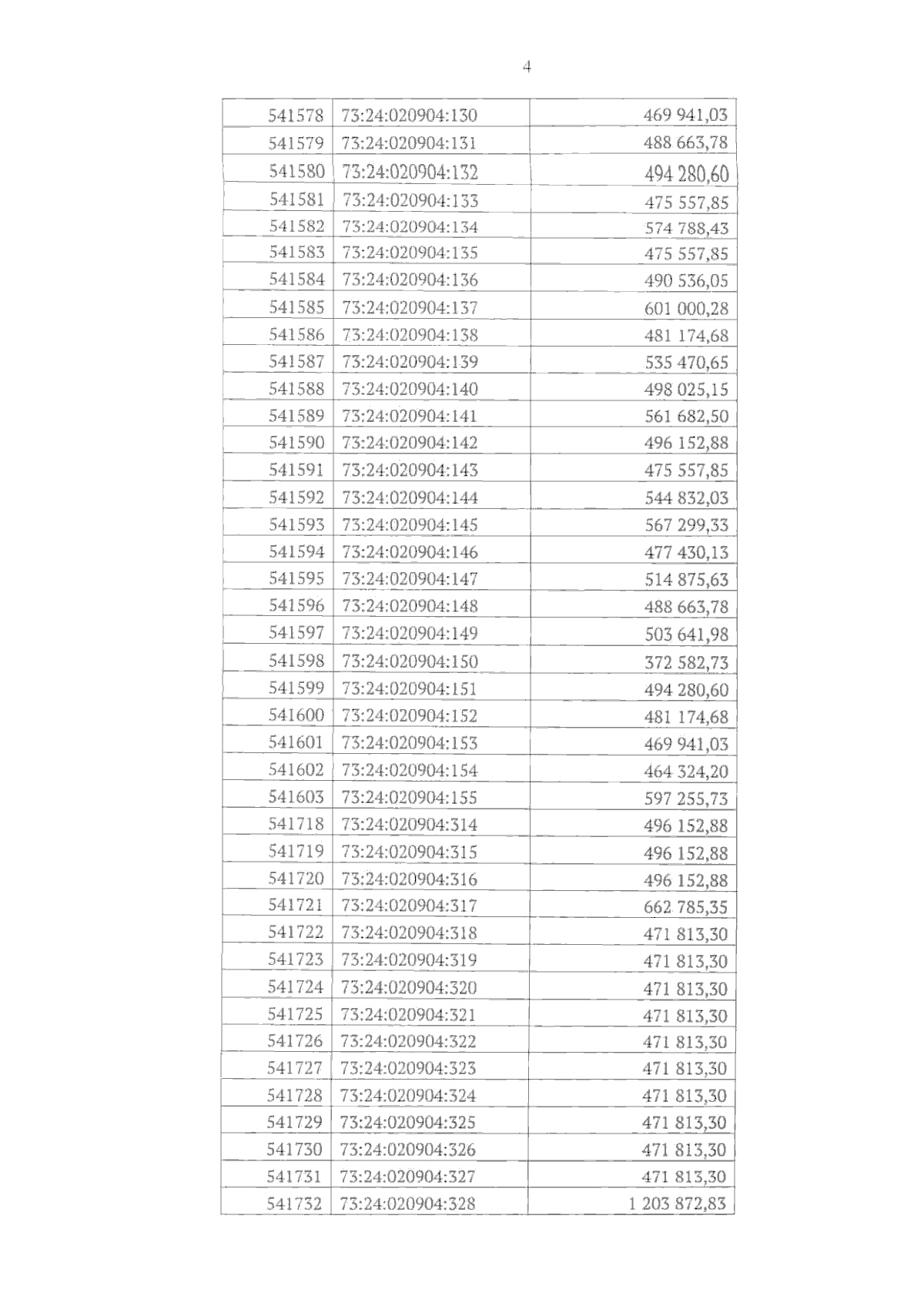 4

| 541578 | 73:24:020904:130 | 469 941,03 |
|---|---|---|
| 541579 | 73:24:020904:131 | 488 663,78 |
| 541580 | 73:24:020904:132 | 494 280,60 |
| 541581 | 73:24:020904:133 | 475 557,85 |
| 541582 | 73:24:020904:134 | 574 788,43 |
| 541583 | 73:24:020904:135 | 475 557,85 |
| 541584 | 73:24:020904:136 | 490 536,05 |
| 541585 | 73:24:020904:137 | 601 000,28 |
| 541586 | 73:24:020904:138 | 481 174,68 |
| 541587 | 73:24:020904:139 | 535 470,65 |
| 541588 | 73:24:020904:140 | 498 025,15 |
| 541589 | 73:24:020904:141 | 561 682,50 |
| 541590 | 73:24:020904:142 | 496 152,88 |
| 541591 | 73:24:020904:143 | 475 557,85 |
| 541592 | 73:24:020904:144 | 544 832,03 |
| 541593 | 73:24:020904:145 | 567 299,33 |
| 541594 | 73:24:020904:146 | 477 430,13 |
| 541595 | 73:24:020904:147 | 514 875,63 |
| 541596 | 73:24:020904:148 | 488 663,78 |
| 541597 | 73:24:020904:149 | 503 641,98 |
| 541598 | 73:24:020904:150 | 372 582,73 |
| 541599 | 73:24:020904:151 | 494 280,60 |
| 541600 | 73:24:020904:152 | 481 174,68 |
| 541601 | 73:24:020904:153 | 469 941,03 |
| 541602 | 73:24:020904:154 | 464 324,20 |
| 541603 | 73:24:020904:155 | 597 255,73 |
| 541718 | 73:24:020904:314 | 496 152,88 |
| 541719 | 73:24:020904:315 | 496 152,88 |
| 541720 | 73:24:020904:316 | 496 152,88 |
| 541721 | 73:24:020904:317 | 662 785,35 |
| 541722 | 73:24:020904:318 | 471 813,30 |
| 541723 | 73:24:020904:319 | 471 813,30 |
| 541724 | 73:24:020904:320 | 471 813,30 |
| 541725 | 73:24:020904:321 | 471 813,30 |
| 541726 | 73:24:020904:322 | 471 813,30 |
| 541727 | 73:24:020904:323 | 471 813,30 |
| 541728 | 73:24:020904:324 | 471 813,30 |
| 541729 | 73:24:020904:325 | 471 813,30 |
| 541730 | 73:24:020904:326 | 471 813,30 |
| 541731 | 73:24:020904:327 | 471 813,30 |
| 541732 | 73:24:020904:328 | 1 203 872,83 |